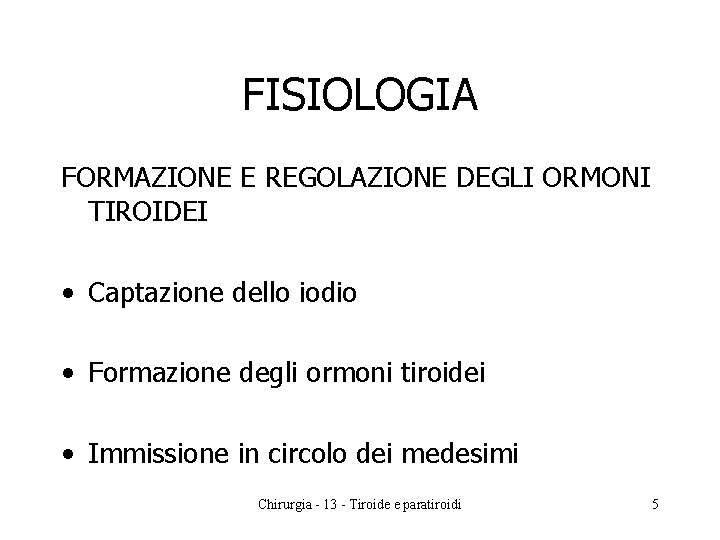 FISIOLOGIA

FORMAZIONE E REGOLAZIONE DEGLI ORMONI TIROIDEI

• Captazione dello iodio

• Formazione degli ormoni tiroidei

• Immissione in circolo dei medesimi

Chirurgia - 13 - Tiroide e paratiroidi

5